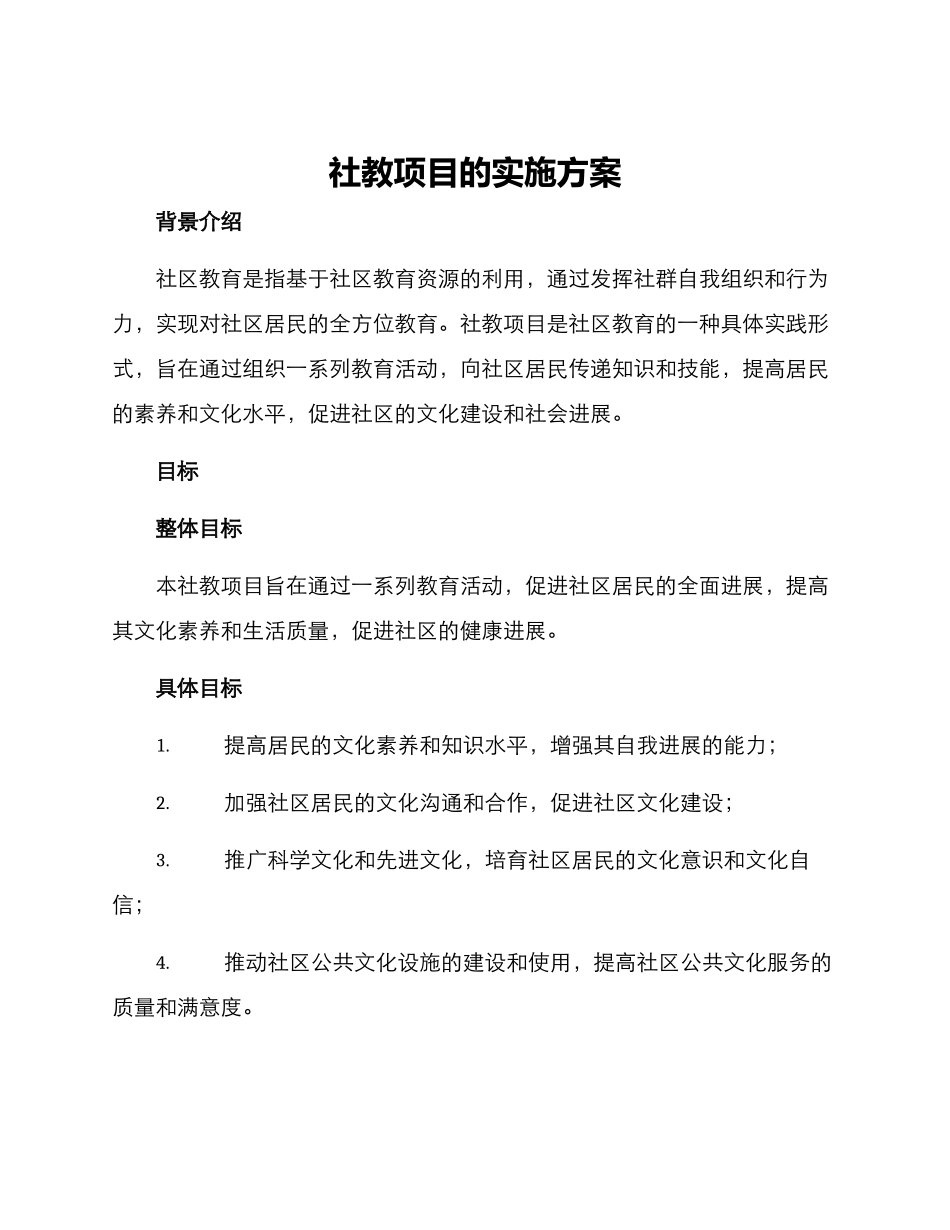 社教项目的实施方案

背景介绍

社区教育是指基于社区教育资源的利用，通过发挥社群自我组织和行为力，实现对社区居民的全方位教育。社教项目是社区教育的一种具体实践形式，旨在通过组织一系列教育活动，向社区居民传递知识和技能，提高居民的素养和文化水平，促进社区的文化建设和社会进展。

目标

整体目标

本社教项目旨在通过一系列教育活动，促进社区居民的全面进展，提高其文化素养和生活质量，促进社区的健康进展。

具体目标

1. 提高居民的文化素养和知识水平，增强其自我进展的能力；

2. 加强社区居民的文化沟通和合作，促进社区文化建设；

3. 推广科学文化和先进文化，培育社区居民的文化意识和文化自信；

4. 推动社区公共文化设施的建设和使用，提高社区公共文化服务的质量和满意度。